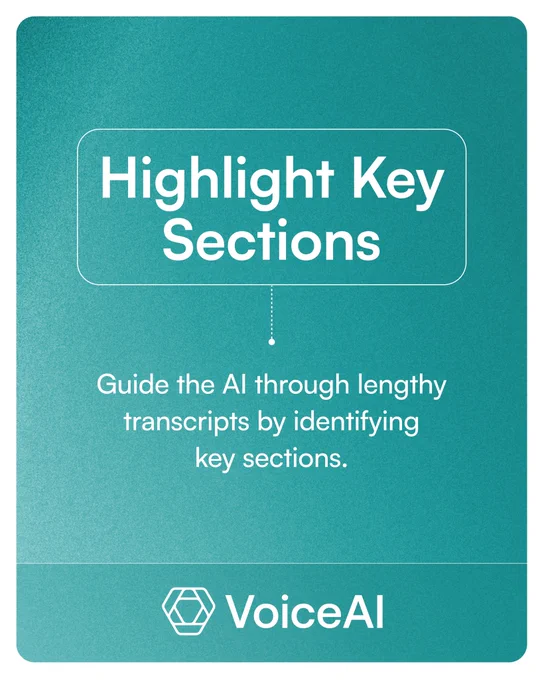 Highlight Key Sections

Guide the AI through lengthy transcripts by identifying key sections.

VoiceAI